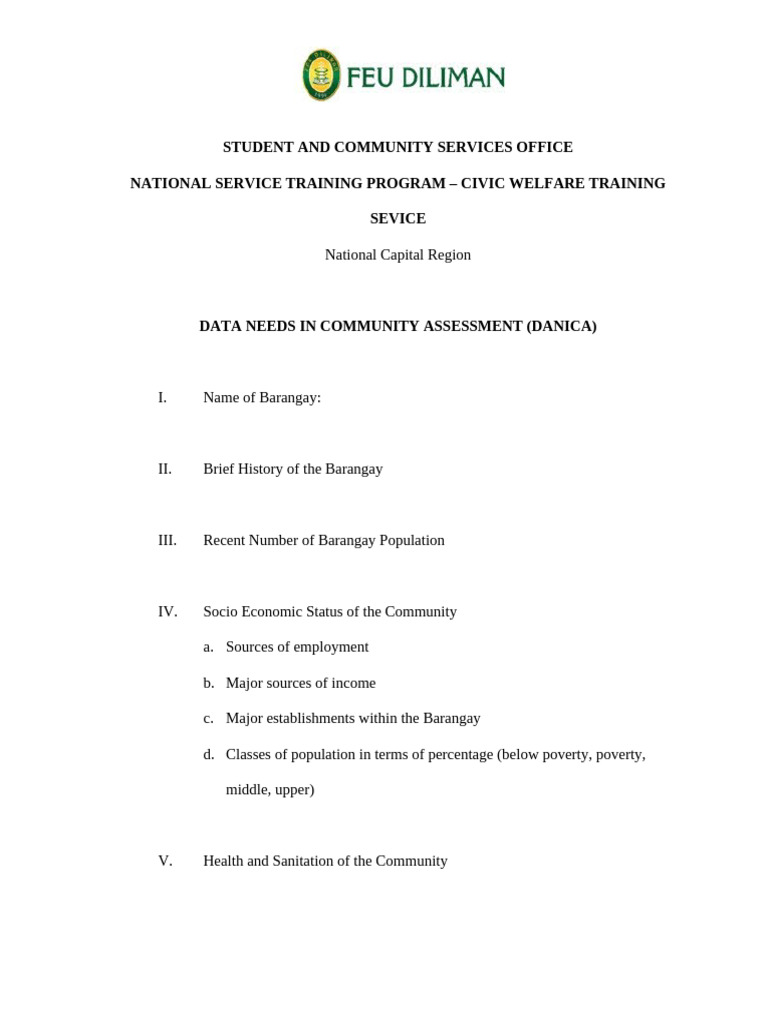 FEU DILIMAN

STUDENT AND COMMUNITY SERVICES OFFICE

NATIONAL SERVICE TRAINING PROGRAM – CIVIC WELFARE TRAINING SEVICE

National Capital Region

DATA NEEDS IN COMMUNITY ASSESSMENT (DANICA)

I. Name of Barangay:

II. Brief History of the Barangay

III. Recent Number of Barangay Population

IV. Socio Economic Status of the Community

a. Sources of employment

b. Major sources of income

c. Major establishments within the Barangay

d. Classes of population in terms of percentage (below poverty, poverty, middle, upper)

V. Health and Sanitation of the Community